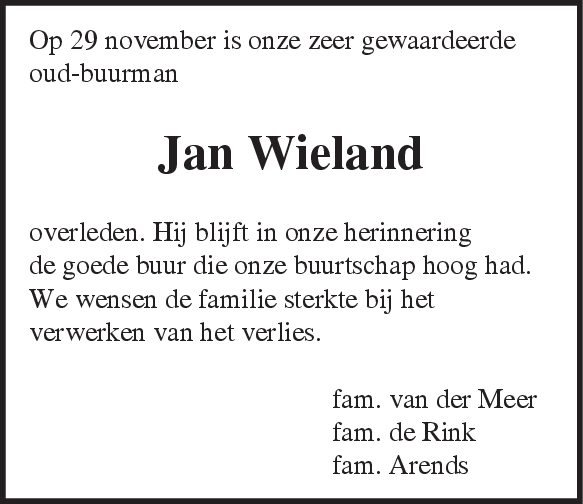 Op 29 november is onze zeer gewaardeerde oud-buurman

Jan Wieland

overleden. Hij blijft in onze herinnering de goede buur die onze buurtschap hoog had. We wensen de familie sterkte bij het verwerken van het verlies.

fam. van der Meer
fam. de Rink
fam. Arends